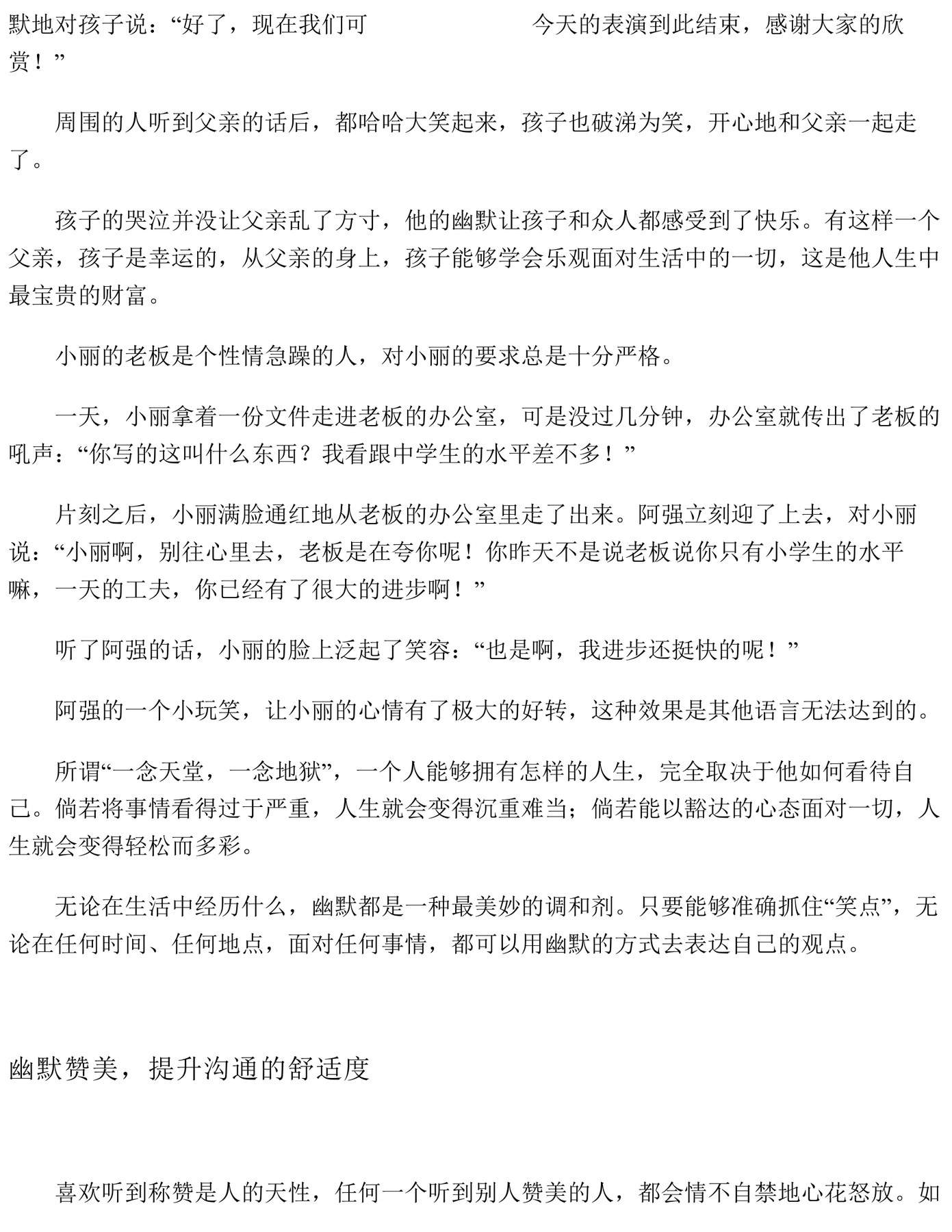 默地对孩子说：“好了，现在我们可　　　　　今天的表演到此结束，感谢大家的欣赏！”

周围的人听到父亲的话后，都哈哈大笑起来，孩子也破涕为笑，开心地和父亲一起走了。

孩子的哭泣并没让父亲乱了方寸，他的幽默让孩子和众人都感受到了快乐。有这样一个父亲，孩子是幸运的，从父亲的身上，孩子能够学会乐观面对生活中的一切，这是他人生中最宝贵的财富。

小丽的老板是个性情急躁的人，对小丽的要求总是十分严格。

一天，小丽拿着一份文件走进老板的办公室，可是没过几分钟，办公室就传出了老板的吼声：“你写的这叫什么东西？我看跟中学生的水平差不多！”

片刻之后，小丽满脸通红地从老板的办公室里走了出来。阿强立刻迎了上去，对小丽说：“小丽啊，别往心里去，老板是在夸你呢！你昨天不是说老板说你只有小学生的水平嘛，一天的工夫，你已经有了很大的进步啊！”

听了阿强的话，小丽的脸上泛起了笑容：“也是啊，我进步还挺快的呢！”

阿强的一个小玩笑，让小丽的心情有了极大的好转，这种效果是其他语言无法达到的。

所谓“一念天堂，一念地狱”，一个人能够拥有怎样的人生，完全取决于他如何看待自己。倘若将事情看得过于严重，人生就会变得沉重难当；倘若能以豁达的心态面对一切，人生就会变得轻松而多彩。

无论在生活中经历什么，幽默都是一种最美妙的调和剂。只要能够准确抓住“笑点”，无论在任何时间、任何地点，面对任何事情，都可以用幽默的方式去表达自己的观点。

幽默赞美，提升沟通的舒适度

喜欢听到称赞是人的天性，任何一个听到别人赞美的人，都会情不自禁地心花怒放。如